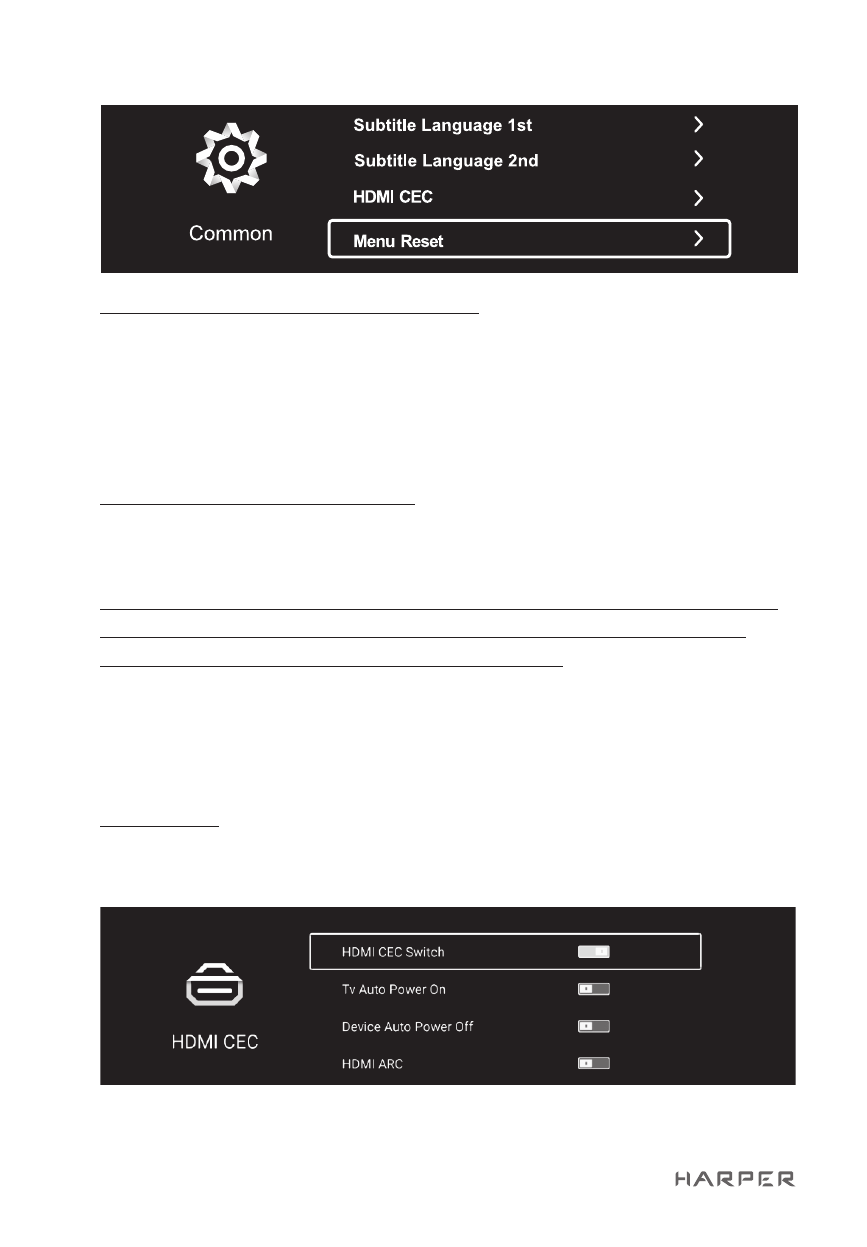 Common

Subtitle Language 1st
Subtitle Language 2nd
HDMI CEC
Menu Reset

HDMI CEC

HDMI CEC Switch
Tv Auto Power On
Device Auto Power Off
HDMI ARC

HARPER